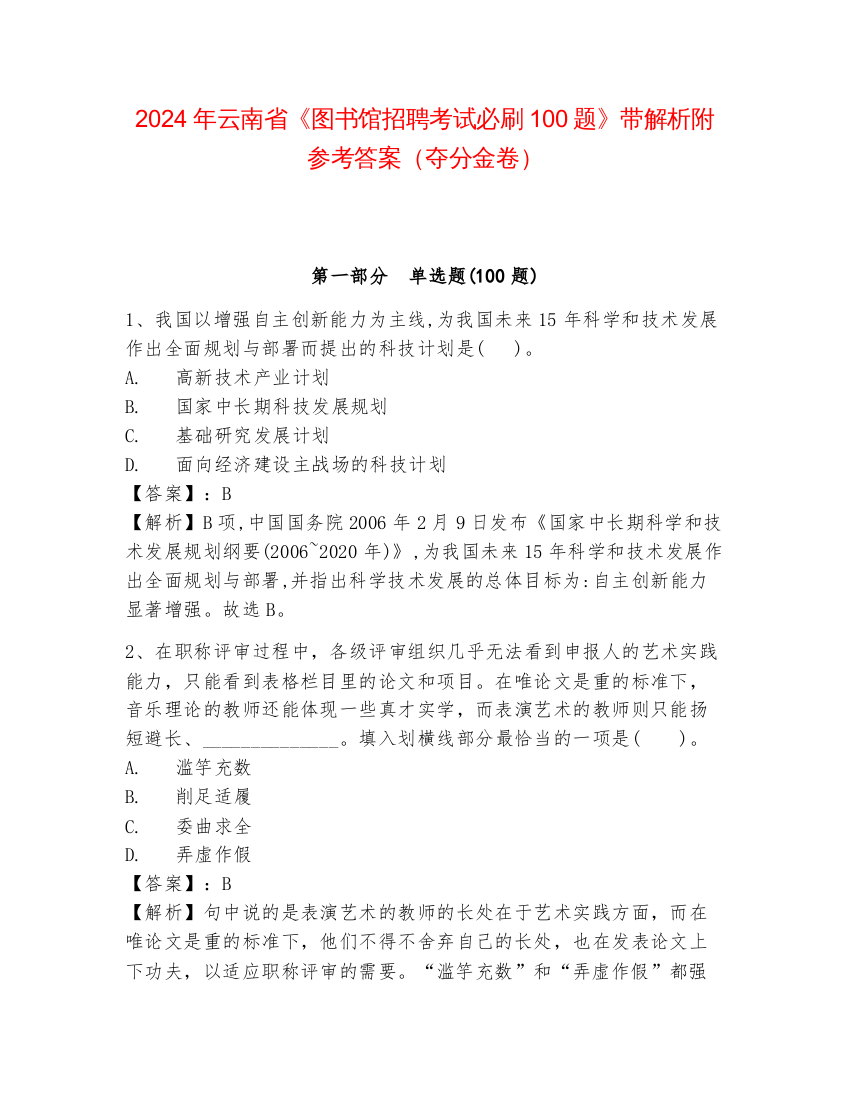 2024 年云南省《图书馆招聘考试必刷 100 题》带解析附参考答案（夺分金卷）

第一部分　单选题(100 题)

1、我国以增强自主创新能力为主线,为我国未来 15 年科学和技术发展作出全面规划与部署而提出的科技计划是(　　)。
A.　高新技术产业计划
B.　国家中长期科技发展规划
C.　基础研究发展计划
D.　面向经济建设主战场的科技计划
【答案】：B
【解析】B 项,中国国务院 2006 年 2 月 9 日发布《国家中长期科学和技术发展规划纲要(2006~2020 年)》,为我国未来 15 年科学和技术发展作出全面规划与部署,并指出科学技术发展的总体目标为:自主创新能力显著增强。故选 B。

2、在职称评审过程中，各级评审组织几乎无法看到申报人的艺术实践能力，只能看到表格栏目里的论文和项目。在唯论文是重的标准下，音乐理论的教师还能体现一些真才实学，而表演艺术的教师则只能扬短避长、______________。填入划横线部分最恰当的一项是(　　)。
A.　滥竽充数
B.　削足适履
C.　委曲求全
D.　弄虚作假
【答案】：B
【解析】句中说的是表演艺术的教师的长处在于艺术实践方面，而在唯论文是重的标准下，他们不得不舍弃自己的长处，也在发表论文上下功夫，以适应职称评审的需要。“滥竽充数”和“弄虚作假”都强